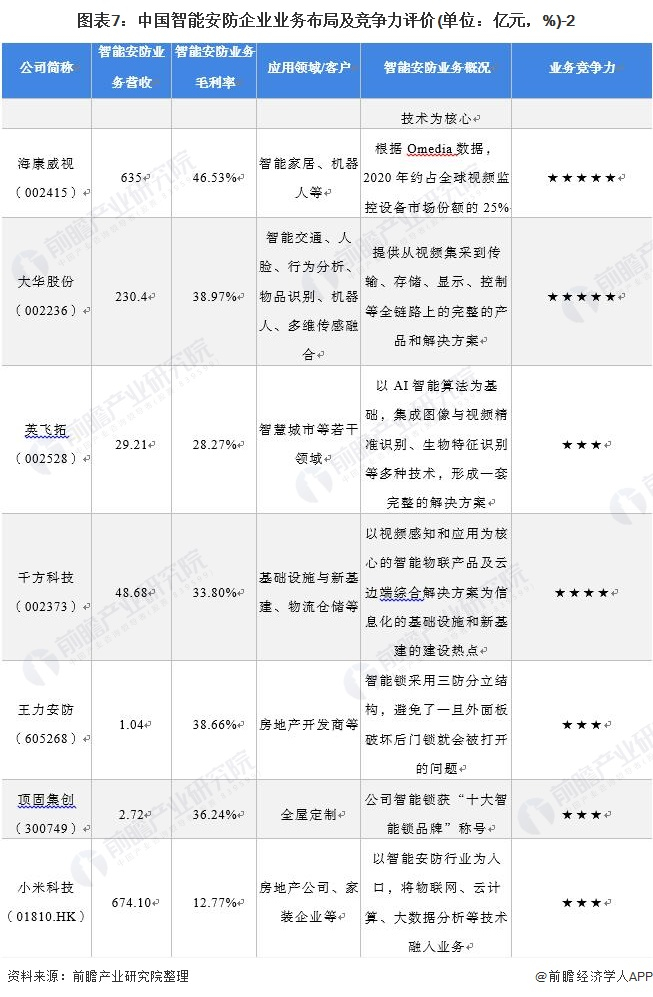 图表7：中国智能安防企业业务布局及竞争力评价(单位：亿元，%)-2

| 公司简称 | 智能安防业务营收 | 智能安防业务毛利率 | 应用领域/客户 | 智能安防业务概况 | 业务竞争力 |
|---|---|---|---|---|---|
| | | | | 技术为核心 | |
| 海康威视（002415） | 635 | 46.53% | 智能家居、机器人等 | 根据Omedia数据，2020年约占全球视频监控设备市场份额的25% | ★★★★★ |
| 大华股份（002236） | 230.4 | 38.97% | 智能交通、人脸、行为分析、物品识别、机器人、多维传感融合 | 提供从视频集采到传输、存储、显示、控制等全链路上的完整的产品和解决方案 | ★★★★★ |
| 英飞拓（002528） | 29.21 | 28.27% | 智慧城市等若干领域 | 以AI智能算法为基础，集成图像与视频精准识别、生物特征识别等多种技术，形成一套完整的解决方案 | ★★★ |
| 千方科技（002373） | 48.68 | 33.80% | 基础设施与新基建、物流仓储等 | 以视频感知和应用为核心的智能物联产品及云边端综合解决方案为信息化的基础设施和新基建的建设热点 | ★★★★ |
| 王力安防（605268） | 1.04 | 38.66% | 房地产开发商等 | 智能锁采用三防分立结构，避免了一旦外面板破坏后门锁就会被打开的问题 | ★★★ |
| 顶固集创（300749） | 2.72 | 36.24% | 全屋定制 | 公司智能锁获“十大智能锁品牌”称号 | ★★★ |
| 小米科技（01810.HK） | 674.10 | 12.77% | 房地产公司、家装企业等 | 以智能安防行业为入口，将物联网、云计算、大数据分析等技术融入业务 | ★★★ |

资料来源：前瞻产业研究院整理

@前瞻经济学人APP

前瞻产业研究院